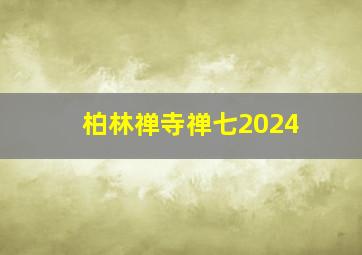 柏林禅寺禅七2024